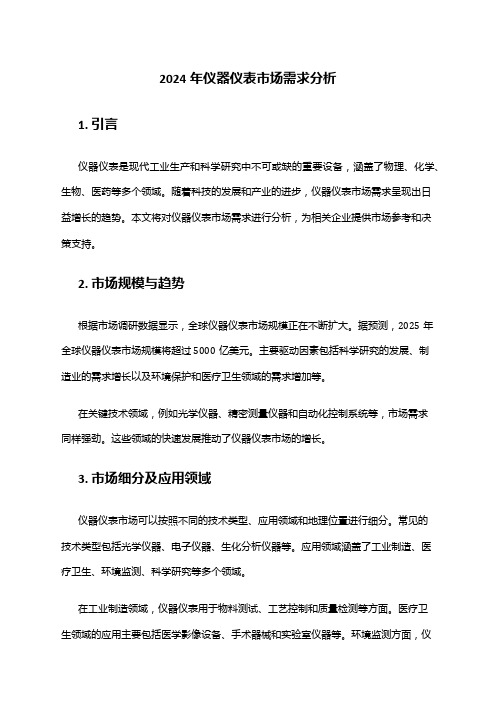 2024 年仪器仪表市场需求分析

1. 引言

仪器仪表是现代工业生产和科学研究中不可或缺的重要设备，涵盖了物理、化学、生物、医药等多个领域。随着科技的发展和产业的进步，仪器仪表市场需求呈现出日益增长的趋势。本文将对仪器仪表市场需求进行分析，为相关企业提供市场参考和决策支持。

2. 市场规模与趋势

根据市场调研数据显示，全球仪器仪表市场规模正在不断扩大。据预测，2025 年全球仪器仪表市场规模将超过 5000 亿美元。主要驱动因素包括科学研究的发展、制造业的需求增长以及环境保护和医疗卫生领域的需求增加等。

在关键技术领域，例如光学仪器、精密测量仪器和自动化控制系统等，市场需求同样强劲。这些领域的快速发展推动了仪器仪表市场的增长。

3. 市场细分及应用领域

仪器仪表市场可以按照不同的技术类型、应用领域和地理位置进行细分。常见的技术类型包括光学仪器、电子仪器、生化分析仪器等。应用领域涵盖了工业制造、医疗卫生、环境监测、科学研究等多个领域。

在工业制造领域，仪器仪表用于物料测试、工艺控制和质量检测等方面。医疗卫生领域的应用主要包括医学影像设备、手术器械和实验室仪器等。环境监测方面，仪